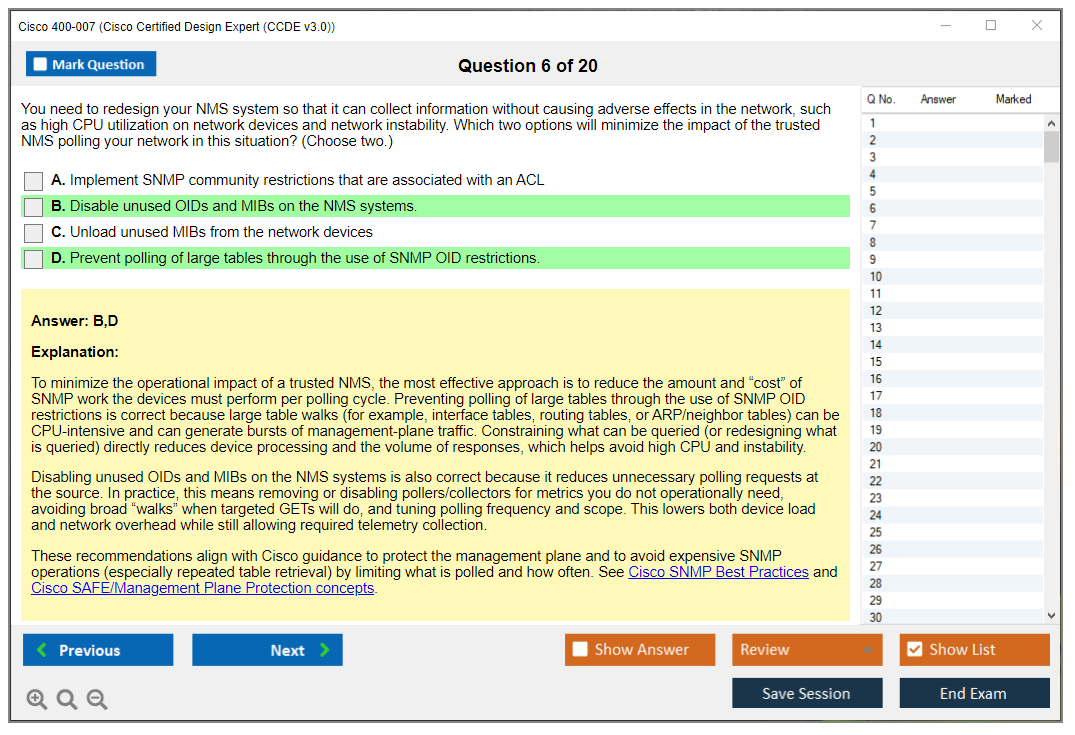 Cisco 400-007 (Cisco Certified Design Expert (CCDE v3.0))

Mark Question

Question 6 of 20

You need to redesign your NMS system so that it can collect information without causing adverse effects in the network, such as high CPU utilization on network devices and network instability. Which two options will minimize the impact of the trusted NMS polling your network in this situation? (Choose two.)

A. Implement SNMP community restrictions that are associated with an ACL
B. Disable unused OIDs and MIBs on the NMS systems.
C. Unload unused MIBs from the network devices
D. Prevent polling of large tables through the use of SNMP OID restrictions.

Answer: B,D

Explanation:

To minimize the operational impact of a trusted NMS, the most effective approach is to reduce the amount and “cost” of SNMP work the devices must perform per polling cycle. Preventing polling of large tables through the use of SNMP OID restrictions is correct because large table walks (for example, interface tables, routing tables, or ARP/neighbor tables) can be CPU-intensive and can generate bursts of management-plane traffic. Constraining what can be queried (or redesigning what is queried) directly reduces device processing and the volume of responses, which helps avoid high CPU and instability.

Disabling unused OIDs and MIBs on the NMS systems is also correct because it reduces unnecessary polling requests at the source. In practice, this means removing or disabling pollers/collectors for metrics you do not operationally need, avoiding broad “walks” when targeted GETs will do, and tuning polling frequency and scope. This lowers both device load and network overhead while still allowing required telemetry collection.

These recommendations align with Cisco guidance to protect the management plane and to avoid expensive SNMP operations (especially repeated table retrieval) by limiting what is polled and how often. See Cisco SNMP Best Practices and Cisco SAFE/Management Plane Protection concepts.

| Q No. | Answer | Marked |
|---|---|---|
| 1 | | |
| 2 | | |
| 3 | | |
| 4 | | |
| 5 | | |
| 6 | | |
| 7 | | |
| 8 | | |
| 9 | | |
| 10 | | |
| 11 | | |
| 12 | | |
| 13 | | |
| 14 | | |
| 15 | | |
| 16 | | |
| 17 | | |
| 18 | | |
| 19 | | |
| 20 | | |
| 21 | | |
| 22 | | |
| 23 | | |
| 24 | | |
| 25 | | |
| 26 | | |
| 27 | | |
| 28 | | |
| 29 | | |
| 30 | | |

Previous
Next
Show Answer
Review
Show List
Save Session
End Exam